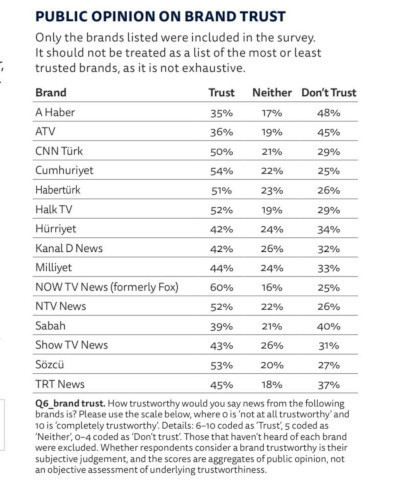 PUBLIC OPINION ON BRAND TRUST

Only the brands listed were included in the survey. It should not be treated as a list of the most or least trusted brands, as it is not exhaustive.

| Brand | Trust | Neither | Don't Trust |
|---|---|---|---|
| A Haber | 35% | 17% | 48% |
| ATV | 36% | 19% | 45% |
| CNN Türk | 50% | 21% | 29% |
| Cumhuriyet | 54% | 22% | 25% |
| Habertürk | 51% | 23% | 26% |
| Halk TV | 52% | 19% | 29% |
| Hürriyet | 42% | 24% | 34% |
| Kanal D News | 42% | 26% | 32% |
| Milliyet | 44% | 24% | 33% |
| NOW TV News (formerly Fox) | 60% | 16% | 25% |
| NTV News | 52% | 22% | 26% |
| Sabah | 39% | 21% | 40% |
| Show TV News | 43% | 26% | 31% |
| Sözcü | 53% | 20% | 27% |
| TRT News | 45% | 18% | 37% |

Q6_brand trust. How trustworthy would you say news from the following brands is? Please use the scale below, where 0 is 'not at all trustworthy' and 10 is 'completely trustworthy'. Details: 6–10 coded as 'Trust', 5 coded as 'Neither', 0–4 coded as 'Don't trust'. Those that haven't heard of each brand were excluded. Whether respondents consider a brand trustworthy is their subjective judgement, and the scores are aggregates of public opinion, not an objective assessment of underlying trustworthiness.